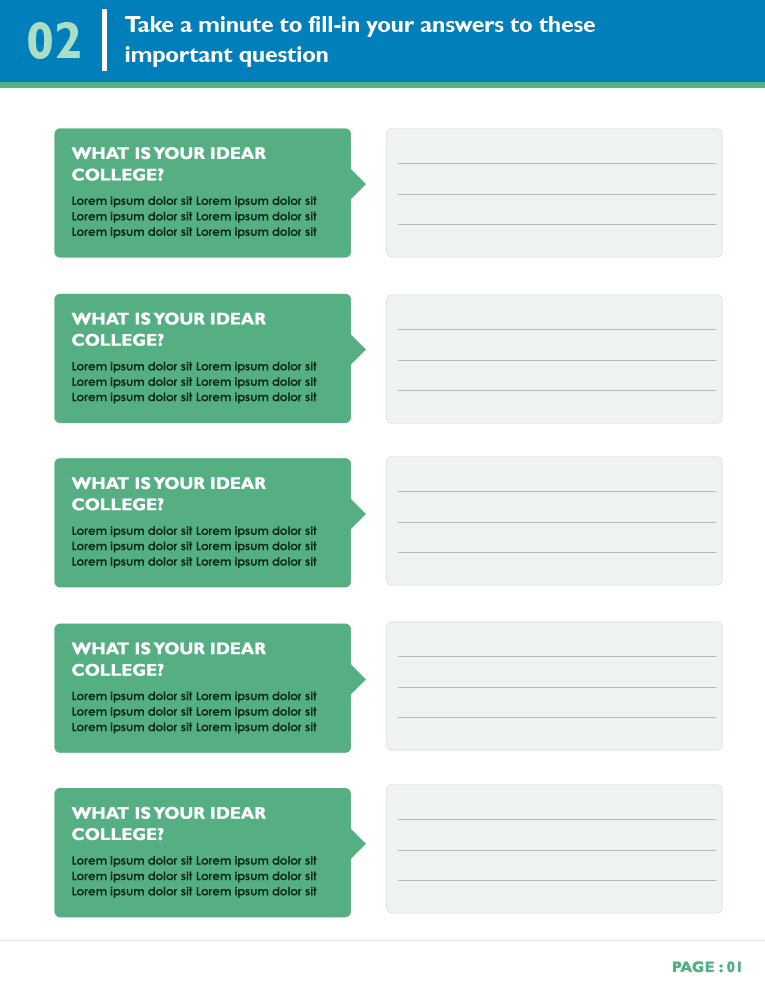 02

Take a minute to fill-in your answers to these important question

WHAT IS YOUR IDEAR COLLEGE?

Lorem ipsum dolor sit Lorem ipsum dolor sit Lorem ipsum dolor sit Lorem ipsum dolor sit Lorem ipsum dolor sit Lorem ipsum dolor sit

WHAT IS YOUR IDEAR COLLEGE?

Lorem ipsum dolor sit Lorem ipsum dolor sit Lorem ipsum dolor sit Lorem ipsum dolor sit Lorem ipsum dolor sit Lorem ipsum dolor sit

WHAT IS YOUR IDEAR COLLEGE?

Lorem ipsum dolor sit Lorem ipsum dolor sit Lorem ipsum dolor sit Lorem ipsum dolor sit Lorem ipsum dolor sit Lorem ipsum dolor sit

WHAT IS YOUR IDEAR COLLEGE?

Lorem ipsum dolor sit Lorem ipsum dolor sit Lorem ipsum dolor sit Lorem ipsum dolor sit Lorem ipsum dolor sit Lorem ipsum dolor sit

WHAT IS YOUR IDEAR COLLEGE?

Lorem ipsum dolor sit Lorem ipsum dolor sit Lorem ipsum dolor sit Lorem ipsum dolor sit Lorem ipsum dolor sit Lorem ipsum dolor sit

PAGE : 01